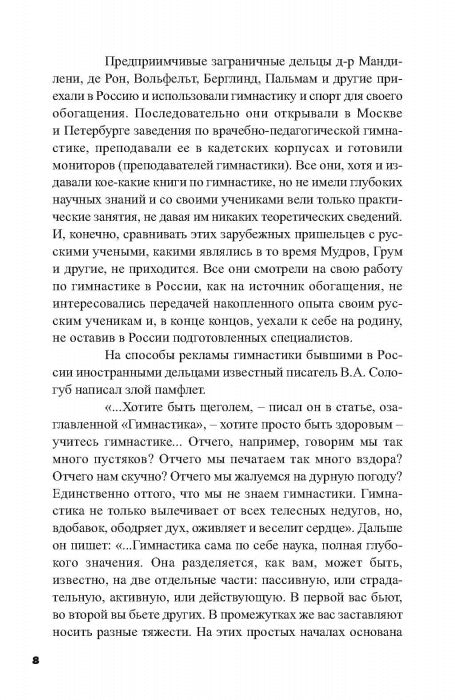 Предприимчивые заграничные дельцы д-р Мандилени, де Рон, Вольфельт, Берглинд, Пальмам и другие приехали в Россию и использовали гимнастику и спорт для своего обогащения. Последовательно они открывали в Москве и Петербурге заведения по врачебно-педагогической гимнастике, преподавали ее в кадетских корпусах и готовили мониторов (преподавателей гимнастики). Все они, хотя и издавали кое-какие книги по гимнастике, но не имели глубоких научных знаний и со своими учениками вели только практические занятия, не давая им никаких теоретических сведений. И, конечно, сравнивать этих зарубежных пришельцев с русскими учеными, какими являлись в то время Мудров, Грум и другие, не приходится. Все они смотрели на свою работу по гимнастике в России, как на источник обогащения, не интересовались передачей накопленного опыта своим русским ученикам и, в конце концов, уехали к себе на родину, не оставив в России подготовленных специалистов.

На способы рекламы гимнастики бывшими в России иностранными дельцами известный писатель В.А. Сологуб написал злой памфлет.

«...Хотите быть щеголем, – писал он в статье, озаглавленной «Гимнастика», – хотите просто быть здоровым – учитесь гимнастике... Отчего, например, говорим мы так много пустяков? Отчего мы печатаем так много вздора? Отчего нам скучно? Отчего мы жалуемся на дурную погоду? Единственно оттого, что мы не знаем гимнастики. Гимнастика не только вылечивает от всех телесных недугов, но, вдобавок, ободряет дух, оживляет и веселит сердце». Дальше он пишет: «...Гимнастика сама по себе наука, полная глубокого значения. Она разделяется, как вам, может быть, известно, на две отдельные части: пассивную, или страдательную, активную, или действующую. В первой вас бьют, во второй вы бьете других. В промежутках же вас заставляют носить разные тяжести. На этих простых началах основана

8